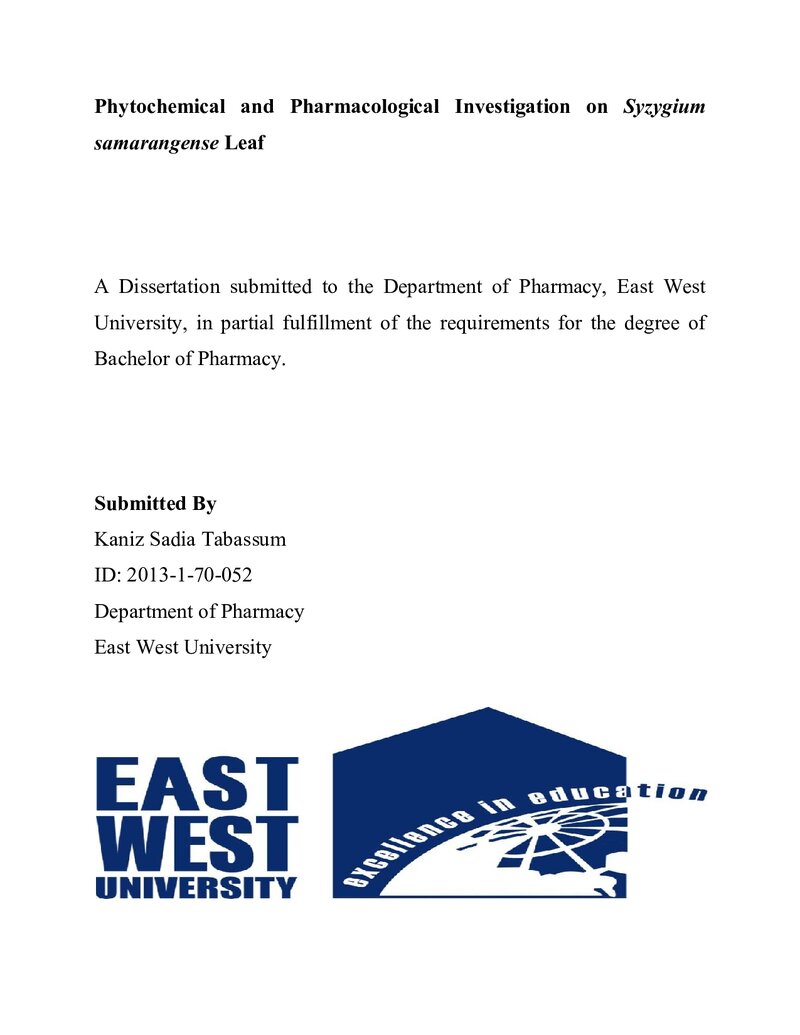 Phytochemical and Pharmacological Investigation on Syzygium samarangense Leaf

A Dissertation submitted to the Department of Pharmacy, East West University, in partial fulfillment of the requirements for the degree of Bachelor of Pharmacy.

Submitted By
Kaniz Sadia Tabassum
ID: 2013-1-70-052
Department of Pharmacy
East West University

EAST
WEST
UNIVERSITY

excellence in education